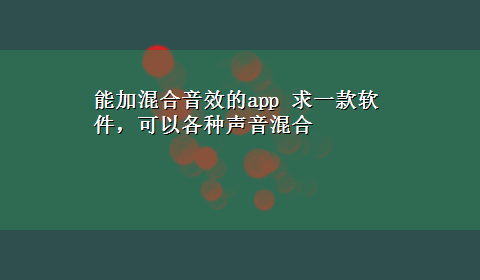 能加混合音效的app 求一款软件，可以各种声音混合